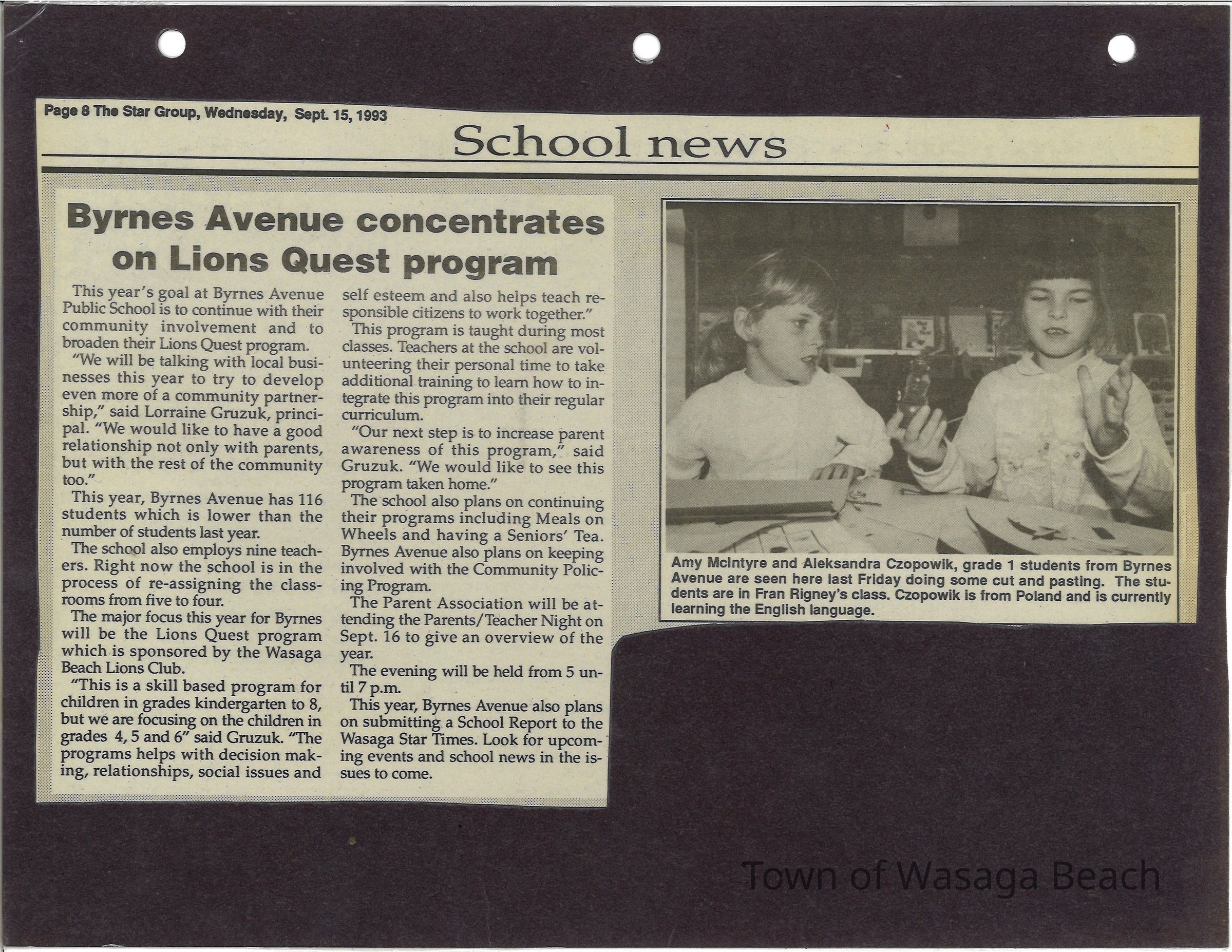 Page 8 The Star Group, Wednesday, Sept. 15, 1993

School news

Byrnes Avenue concentrates on Lions Quest program

This year's goal at Byrnes Avenue Public School is to continue with their community involvement and to broaden their Lions Quest program.

"We will be talking with local businesses this year to try to develop even more of a community partnership," said Lorraine Gruzuk, principal. "We would like to have a good relationship not only with parents, but with the rest of the community too."

This year, Byrnes Avenue has 116 students which is lower than the number of students last year.

The school also employs nine teachers. Right now the school is in the process of re-assigning the classrooms from five to four.

The major focus this year for Byrnes will be the Lions Quest program which is sponsored by the Wasaga Beach Lions Club.

"This is a skill based program for children in grades kindergarten to 8, but we are focusing on the children in grades 4, 5 and 6" said Gruzuk. "The programs helps with decision making, relationships, social issues and self esteem and also helps teach responsible citizens to work together."

This program is taught during most classes. Teachers at the school are volunteering their personal time to take additional training to learn how to integrate this program into their regular curriculum.

"Our next step is to increase parent awareness of this program," said Gruzuk. "We would like to see this program taken home."

The school also plans on continuing their programs including Meals on Wheels and having a Seniors' Tea. Byrnes Avenue also plans on keeping involved with the Community Policing Program.

The Parent Association will be attending the Parents/Teacher Night on Sept. 16 to give an overview of the year.

The evening will be held from 5 until 7 p.m.

This year, Byrnes Avenue also plans on submitting a School Report to the Wasaga Star Times. Look for upcoming events and school news in the issues to come.

Amy McIntyre and Aleksandra Czopowik, grade 1 students from Byrnes Avenue are seen here last Friday doing some cut and pasting. The students are in Fran Rigney's class. Czopowik is from Poland and is currently learning the English language.

Town of Wasaga Beach